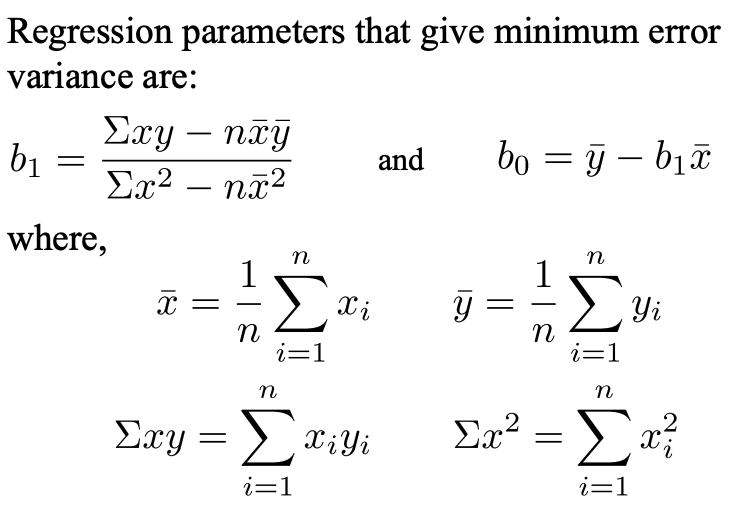 Regression parameters that give minimum error variance are:

$b_1 = \frac{\Sigma xy - n\bar{x}\bar{y}}{\Sigma x^2 - n\bar{x}^2}$ and $b_0 = \bar{y} - b_1\bar{x}$

where,

$\bar{x} = \frac{1}{n}\sum_{i=1}^{n} x_i$ $\bar{y} = \frac{1}{n}\sum_{i=1}^{n} y_i$

$\Sigma xy = \sum_{i=1}^{n} x_i y_i$ $\Sigma x^2 = \sum_{i=1}^{n} x_i^2$